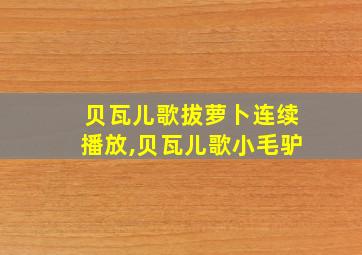 贝瓦儿歌拔萝卜连续播放,贝瓦儿歌小毛驴